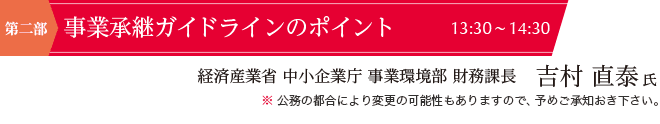 第二部 事業承継ガイドラインのポイント 13:30～14:30

経済産業省 中小企業庁 事業環境部 財務課長 吉村 直泰 氏

※ 公務の都合により変更の可能性もありますので、予めご承知おき下さい。